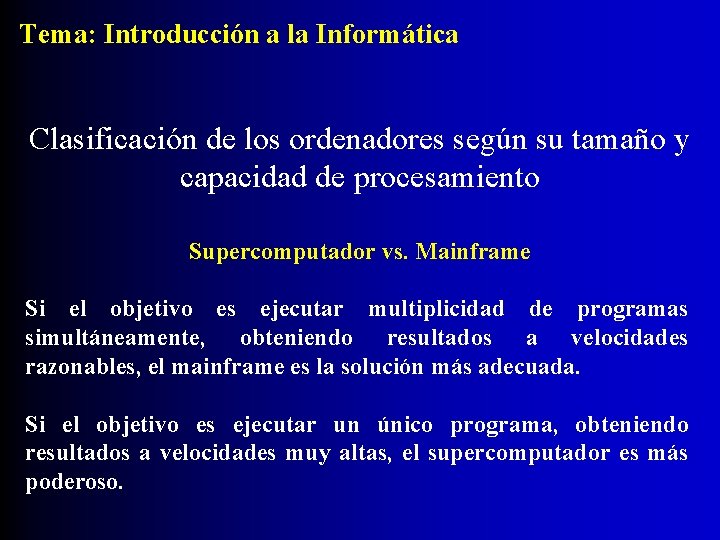 Tema: Introducción a la Informática

Clasificación de los ordenadores según su tamaño y capacidad de procesamiento

Supercomputador vs. Mainframe

Si el objetivo es ejecutar multiplicidad de programas simultáneamente, obteniendo resultados a velocidades razonables, el mainframe es la solución más adecuada.

Si el objetivo es ejecutar un único programa, obteniendo resultados a velocidades muy altas, el supercomputador es más poderoso.